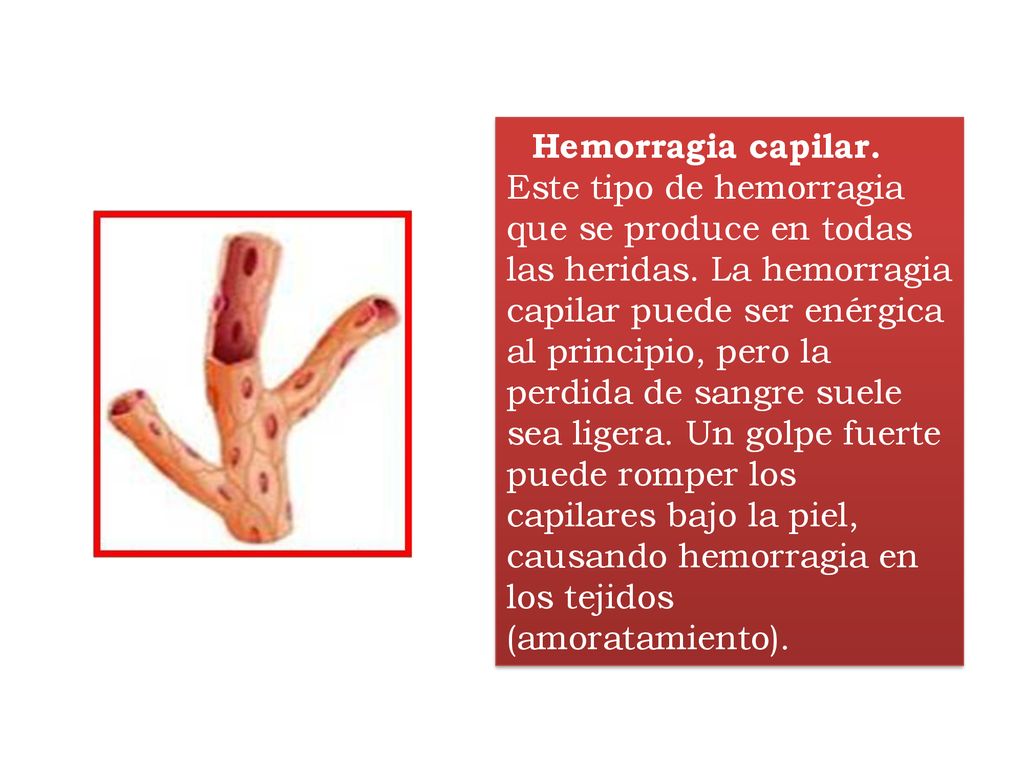 Hemorragia capilar.
Este tipo de hemorragia que se produce en todas las heridas. La hemorragia capilar puede ser enérgica al principio, pero la perdida de sangre suele sea ligera. Un golpe fuerte puede romper los capilares bajo la piel, causando hemorragia en los tejidos (amoratamiento).